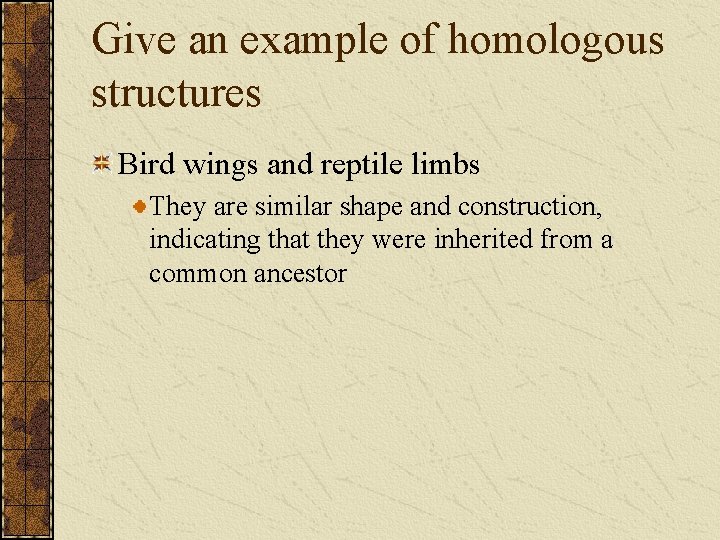 Give an example of homologous structures

Bird wings and reptile limbs

They are similar shape and construction, indicating that they were inherited from a common ancestor